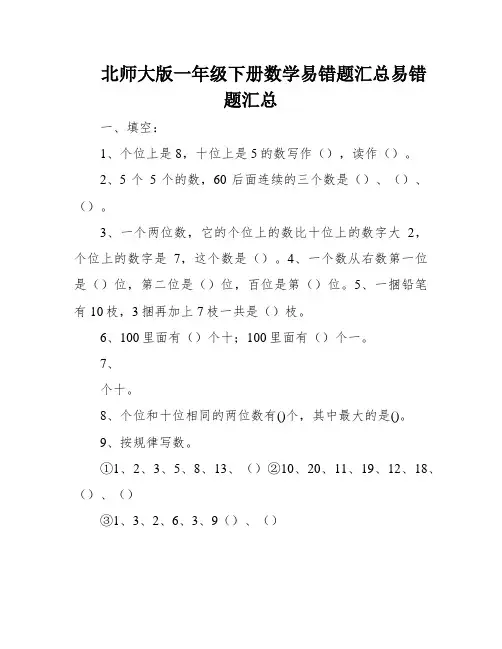 北师大版一年级下册数学易错题汇总易错题汇总

一、填空：

1、个位上是 8，十位上是 5 的数写作（），读作（）。

2、5 个 5 个的数，60 后面连续的三个数是（）、（）、（）。

3、一个两位数，它的个位上的数比十位上的数字大 2，个位上的数字是 7，这个数是（）。4、一个数从右数第一位是（）位，第二位是（）位，百位是第（）位。5、一捆铅笔有 10 枝，3 捆再加上 7 枝一共是（）枝。

6、100 里面有（）个十；100 里面有（）个一。

7、

个十。

8、个位和十位相同的两位数有()个，其中最大的是()。

9、按规律写数。

①1、2、3、5、8、13、（）②10、20、11、19、12、18、（）、（）

③1、3、2、6、3、9（）、（）